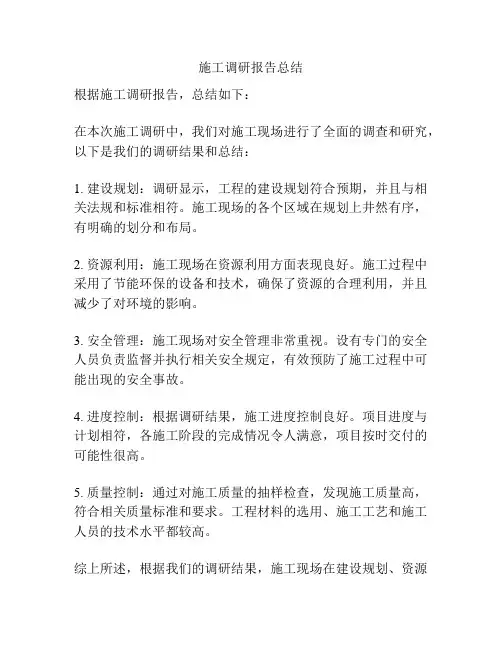 施工调研报告总结

根据施工调研报告，总结如下：

在本次施工调研中，我们对施工现场进行了全面的调查和研究，以下是我们的调研结果和总结：

1. 建设规划：调研显示，工程的建设规划符合预期，并且与相关法规和标准相符。施工现场的各个区域在规划上井然有序，有明确的划分和布局。

2. 资源利用：施工现场在资源利用方面表现良好。施工过程中采用了节能环保的设备和技术，确保了资源的合理利用，并且减少了对环境的影响。

3. 安全管理：施工现场对安全管理非常重视。设有专门的安全人员负责监督并执行相关安全规定，有效预防了施工过程中可能出现的安全事故。

4. 进度控制：根据调研结果，施工进度控制良好。项目进度与计划相符，各施工阶段的完成情况令人满意，项目按时交付的可能性很高。

5. 质量控制：通过对施工质量的抽样检查，发现施工质量高，符合相关质量标准和要求。工程材料的选用、施工工艺和施工人员的技术水平都较高。

综上所述，根据我们的调研结果，施工现场在建设规划、资源